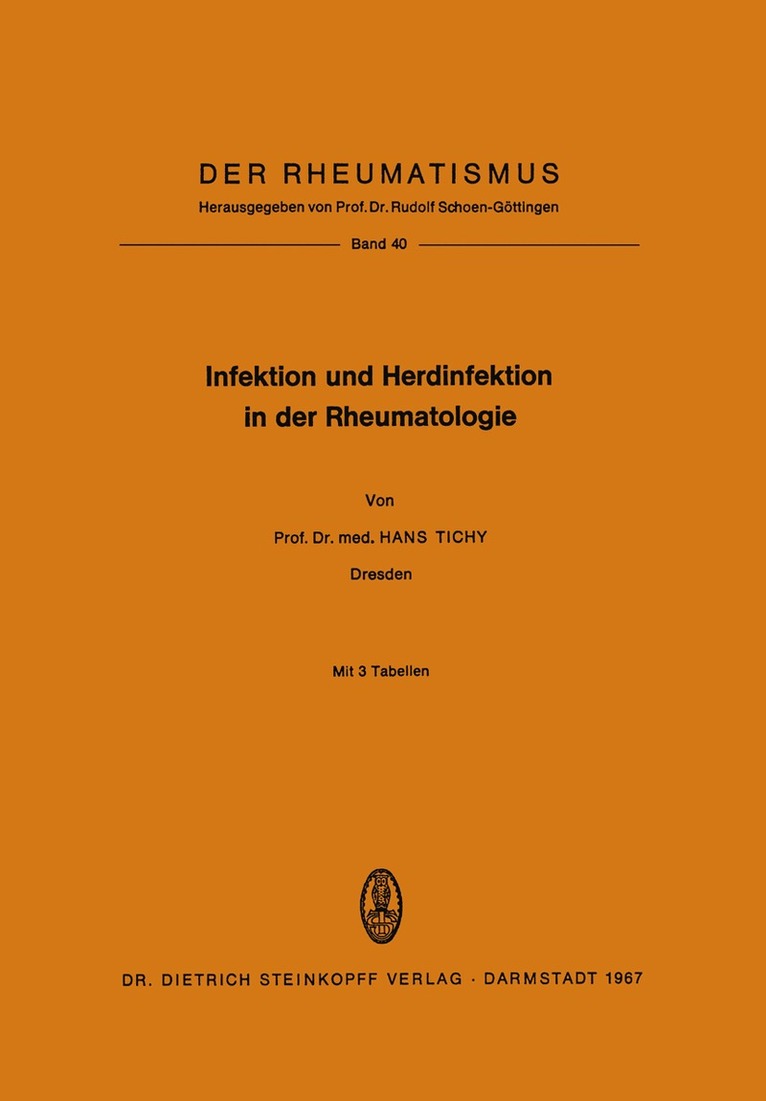 DER RHEUMATISMUS

Herausgegeben von Prof. Dr. Rudolf Schoen-Göttingen

Band 40

Infektion und Herdinfektion
in der Rheumatologie

Von

Prof. Dr. med. HANS TICHY

Dresden

Mit 3 Tabellen

DR. DIETRICH STEINKOPFF VERLAG · DARMSTADT 1967